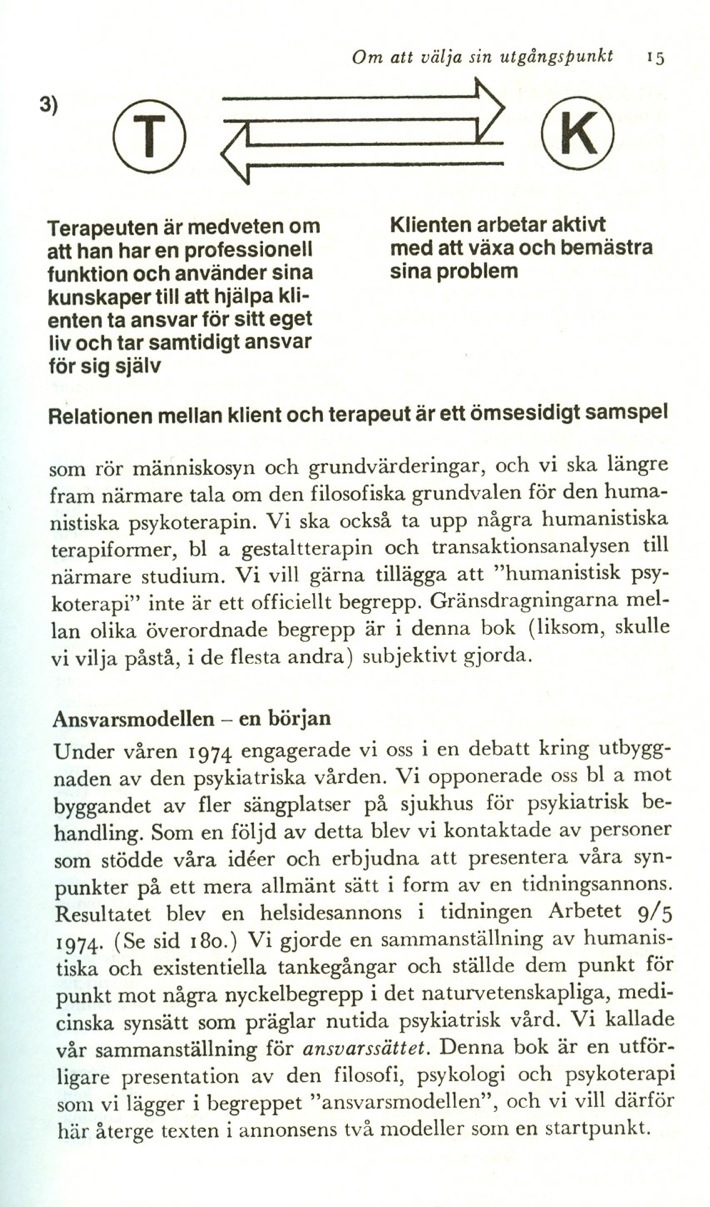 Om att välja sin utgångspunkt 15

3)

T

K

Terapeuten är medveten om att han har en professionell funktion och använder sina kunskaper till att hjälpa klienten ta ansvar för sitt eget liv och tar samtidigt ansvar för sig själv

Klienten arbetar aktivt med att växa och bemästra sina problem

Relationen mellan klient och terapeut är ett ömsesidigt samspel

som rör människosyn och grundvärderingar, och vi ska längre fram närmare tala om den filosofiska grundvalen för den humanistiska psykoterapin. Vi ska också ta upp några humanistiska terapiformer, bl a gestaltterapin och transaktionsanalysen till närmare studium. Vi vill gärna tillägga att "humanistisk psykoterapi" inte är ett officiellt begrepp. Gränsdragningarna mellan olika överordnade begrepp är i denna bok (liksom, skulle vi vilja påstå, i de flesta andra) subjektivt gjorda.

Ansvarsmodellen – en början

Under våren 1974 engagerade vi oss i en debatt kring utbyggnaden av den psykiatriska vården. Vi opponerade oss bl a mot byggandet av fler sängplatser på sjukhus för psykiatrisk behandling. Som en följd av detta blev vi kontaktade av personer som stödde våra idéer och erbjudna att presentera våra synpunkter på ett mera allmänt sätt i form av en tidningsannons. Resultatet blev en helsidesannons i tidningen Arbetet 9/5 1974. (Se sid 180.) Vi gjorde en sammanställning av humanistiska och existentiella tankegångar och ställde dem punkt för punkt mot några nyckelbegrepp i det naturvetenskapliga, medicinska synsätt som präglar nutida psykiatrisk vård. Vi kallade vår sammanställning för ansvarssättet. Denna bok är en utförligare presentation av den filosofi, psykologi och psykoterapi som vi lägger i begreppet "ansvarsmodellen", och vi vill därför här återge texten i annonsens två modeller som en startpunkt.